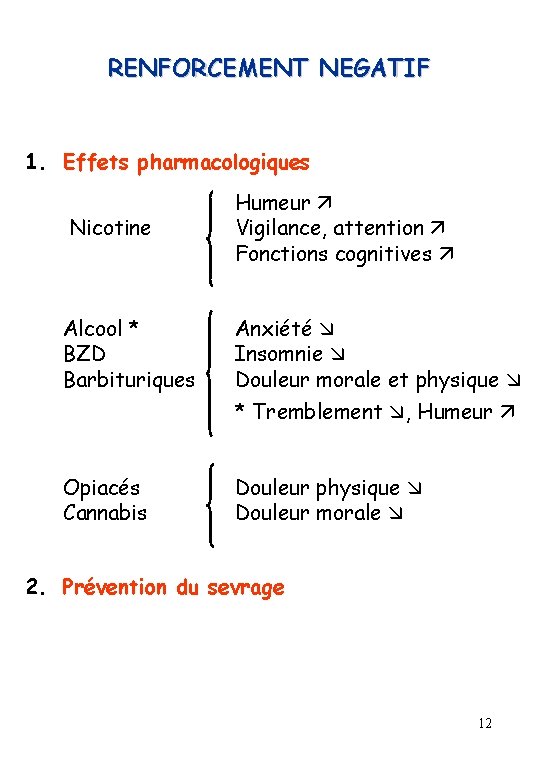 RENFORCEMENT NEGATIF

1. Effets pharmacologiques

Nicotine
Humeur ↗
Vigilance, attention ↗
Fonctions cognitives ↗

Alcool *
BZD
Barbituriques
Anxiété ↘
Insomnie ↘
Douleur morale et physique ↘
* Tremblement ↘, Humeur ↗

Opiacés
Cannabis
Douleur physique ↘
Douleur morale ↘

2. Prévention du sevrage

12